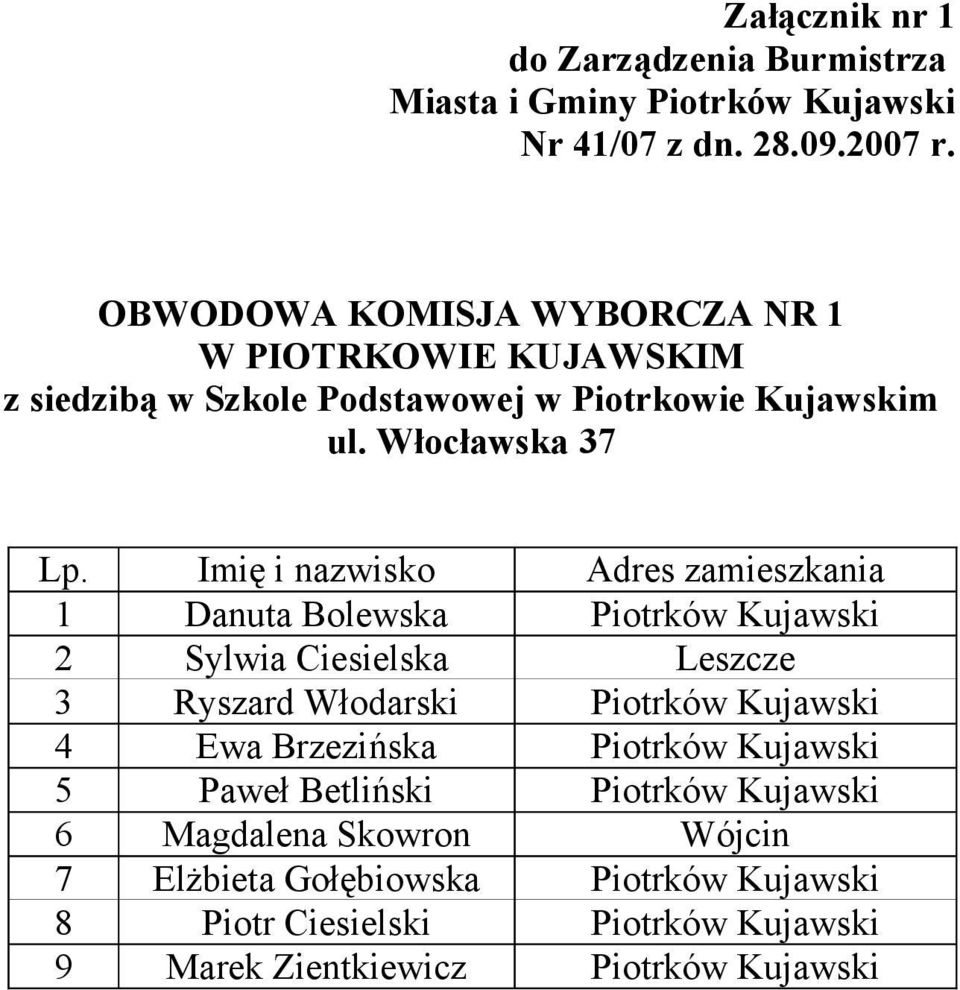 Załącznik nr 1
do Zarządzenia Burmistrza
Miasta i Gminy Piotrków Kujawski
Nr 41/07 z dn. 28.09.2007 r.

OBWODOWA KOMISJA WYBORCZA NR 1
W PIOTRKOWIE KUJAWSKIM
z siedzibą w Szkole Podstawowej w Piotrkowie Kujawskim
ul. Włocławska 37

| Lp. | Imię i nazwisko | Adres zamieszkania |
|---|---|---|
| 1 | Danuta Bolewska | Piotrków Kujawski |
| 2 | Sylwia Ciesielska | Leszcze |
| 3 | Ryszard Włodarski | Piotrków Kujawski |
| 4 | Ewa Brzezińska | Piotrków Kujawski |
| 5 | Paweł Betliński | Piotrków Kujawski |
| 6 | Magdalena Skowron | Wójcin |
| 7 | Elżbieta Gołębiowska | Piotrków Kujawski |
| 8 | Piotr Ciesielski | Piotrków Kujawski |
| 9 | Marek Zientkiewicz | Piotrków Kujawski |